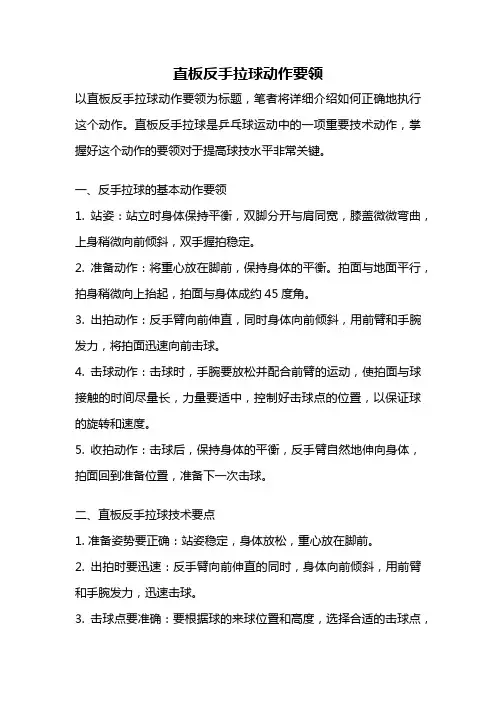 直板反手拉球动作要领

以直板反手拉球动作要领为标题，笔者将详细介绍如何正确地执行这个动作。直板反手拉球是乒乓球运动中的一项重要技术动作，掌握好这个动作的要领对于提高球技水平非常关键。

一、反手拉球的基本动作要领

1. 站姿：站立时身体保持平衡，双脚分开与肩同宽，膝盖微微弯曲，上身稍微向前倾斜，双手握拍稳定。

2. 准备动作：将重心放在脚前，保持身体的平衡。拍面与地面平行，拍身稍微向上抬起，拍面与身体成约 45 度角。

3. 出拍动作：反手臂向前伸直，同时身体向前倾斜，用前臂和手腕发力，将拍面迅速向前击球。

4. 击球动作：击球时，手腕要放松并配合前臂的运动，使拍面与球接触的时间尽量长，力量要适中，控制好击球点的位置，以保证球的旋转和速度。

5. 收拍动作：击球后，保持身体的平衡，反手臂自然地伸向身体，拍面回到准备位置，准备下一次击球。

二、直板反手拉球技术要点

1. 准备姿势要正确：站姿稳定，身体放松，重心放在脚前。

2. 出拍时要迅速：反手臂向前伸直的同时，身体向前倾斜，用前臂和手腕发力，迅速击球。

3. 击球点要准确：要根据球的来球位置和高度，选择合适的击球点，